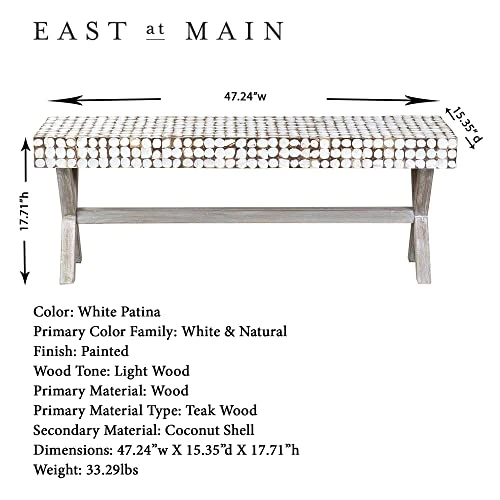 EAST at MAIN

47.24"w

15.35"d

17.71"h

Color: White Patina
Primary Color Family: White & Natural
Finish: Painted
Wood Tone: Light Wood
Primary Material: Wood
Primary Material Type: Teak Wood
Secondary Material: Coconut Shell
Dimensions: 47.24"w X 15.35"d X 17.71"h
Weight: 33.29lbs